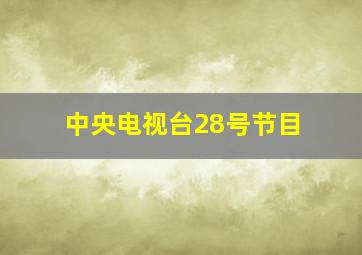 中央电视台28号节目